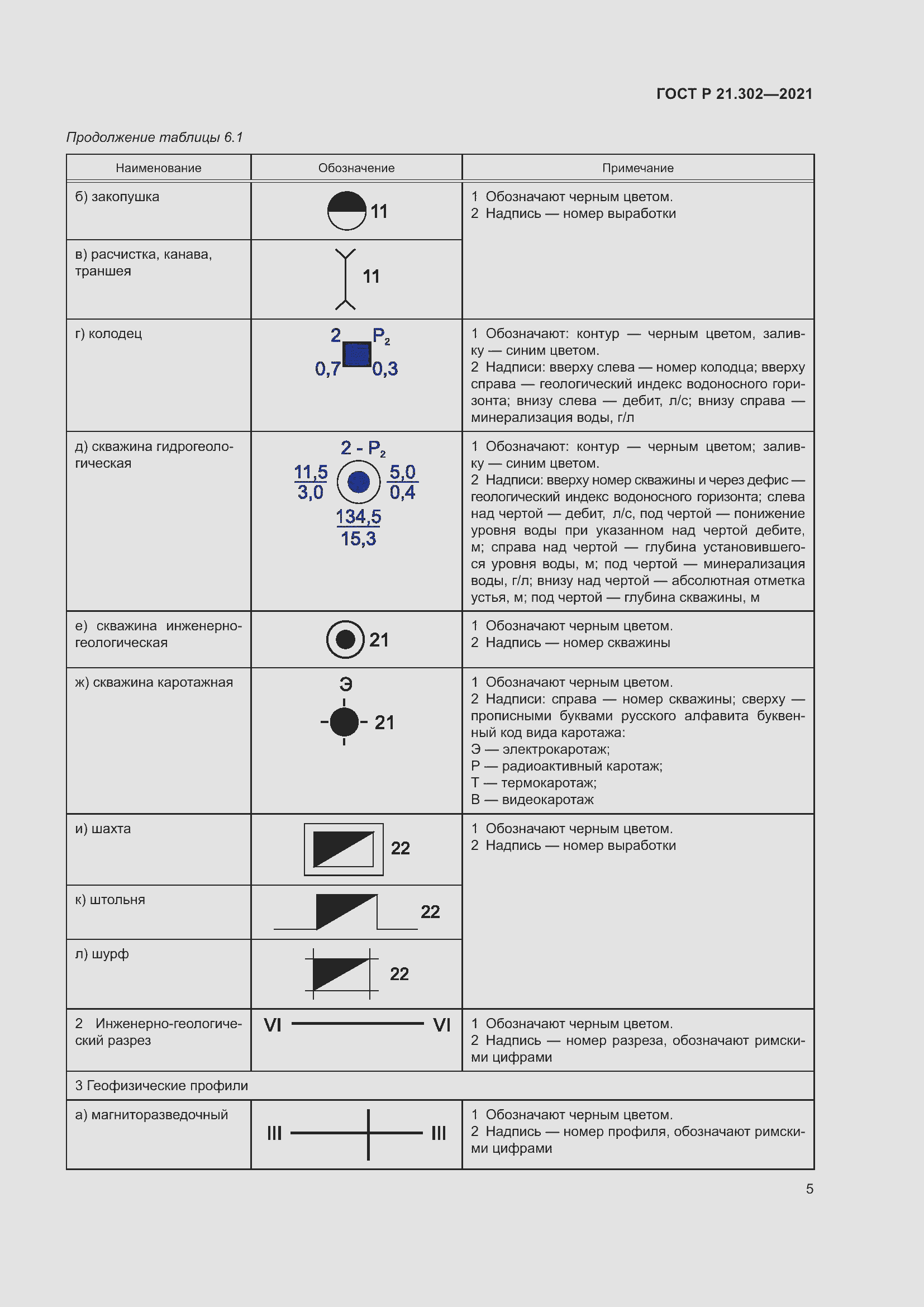 ГОСТ Р 21.302—2021

Продолжение таблицы 6.1

| Наименование | Обозначение | Примечание |
|---|---|---|
| б) закопушка | 11 | 1 Обозначают черным цветом. 2 Надпись — номер выработки |
| в) расчистка, канава, траншея | 11 | |
| г) колодец | 2 $P_2$ 0,7 0,3 | 1 Обозначают: контур — черным цветом, заливку — синим цветом. 2 Надписи: вверху слева — номер колодца; вверху справа — геологический индекс водоносного горизонта; внизу слева — дебит, л/с; внизу справа — минерализация воды, г/л |
| д) скважина гидрогеологическая | 2 - $P_2$ $\frac{11,5}{3,0}$ $\frac{5,0}{0,4}$ $\frac{134,5}{15,3}$ | 1 Обозначают: контур — черным цветом; заливку — синим цветом. 2 Надписи: вверху номер скважины и через дефис — геологический индекс водоносного горизонта; слева над чертой — дебит, л/с, под чертой — понижение уровня воды при указанном над чертой дебите, м; справа над чертой — глубина установившегося уровня воды, м; под чертой — минерализация воды, г/л; внизу над чертой — абсолютная отметка устья, м; под чертой — глубина скважины, м |
| е) скважина инженерно-геологическая | 21 | 1 Обозначают черным цветом. 2 Надпись — номер скважины |
| ж) скважина каротажная | Э 21 | 1 Обозначают черным цветом. 2 Надписи: справа — номер скважины; сверху — прописными буквами русского алфавита буквенный код вида каротажа: Э — электрокаротаж; Р — радиоактивный каротаж; Т — термокаротаж; В — видеокаротаж |
| и) шахта | 22 | 1 Обозначают черным цветом. 2 Надпись — номер выработки |
| к) штольня | 22 | |
| л) шурф | 22 | |
| 2 Инженерно-геологический разрез | VI VI | 1 Обозначают черным цветом. 2 Надпись — номер разреза, обозначают римскими цифрами |
| 3 Геофизические профили | | |
| а) магниторазведочный | III III | 1 Обозначают черным цветом. 2 Надпись — номер профиля, обозначают римскими цифрами |

5